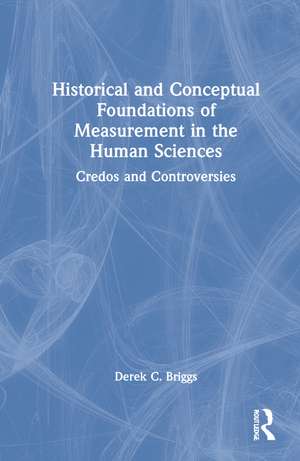 Historical and Conceptual Foundations of Measurement in the Human Sciences

Credos and Controversies

Derek C. Briggs

ROUTLEDGE